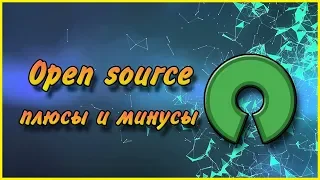 Open source
плюсы и минусы